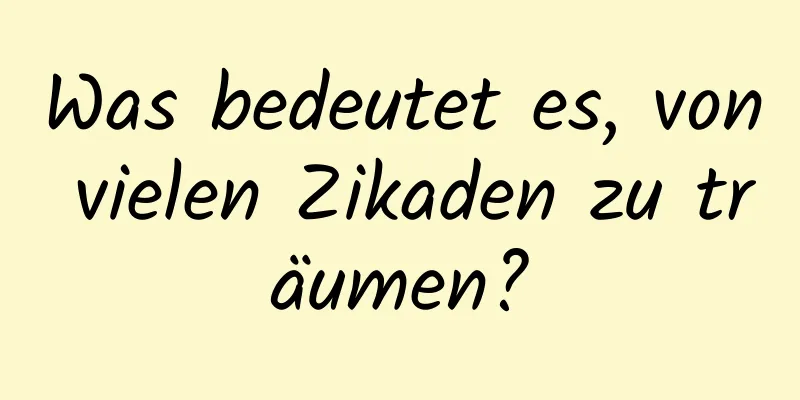 Was bedeutet es, von vielen Zikaden zu träumen?